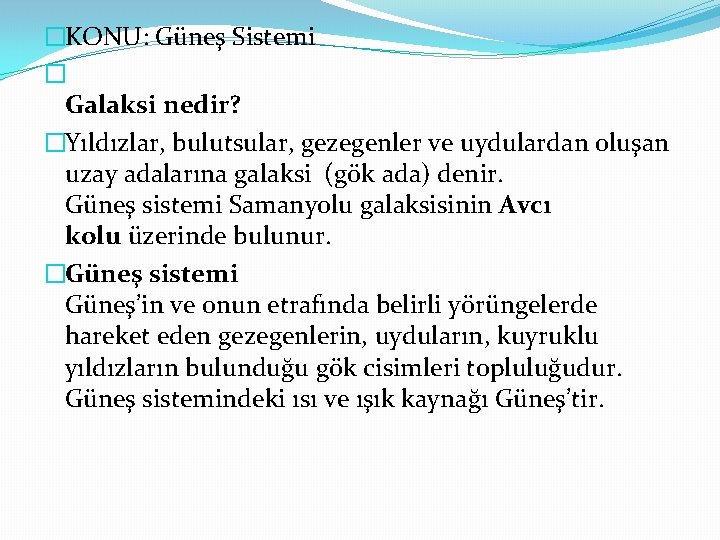 KONU: Güneş Sistemi

Galaksi nedir?

Yıldızlar, bulutsular, gezegenler ve uydulardan oluşan uzay adalarına galaksi (gök ada) denir.
Güneş sistemi Samanyolu galaksisinin Avcı kolu üzerinde bulunur.

Güneş sistemi
Güneş'in ve onun etrafında belirli yörüngelerde hareket eden gezegenlerin, uyduların, kuyruklu yıldızların bulunduğu gök cisimleri topluluğudur.
Güneş sistemindeki ısı ve ışık kaynağı Güneş'tir.